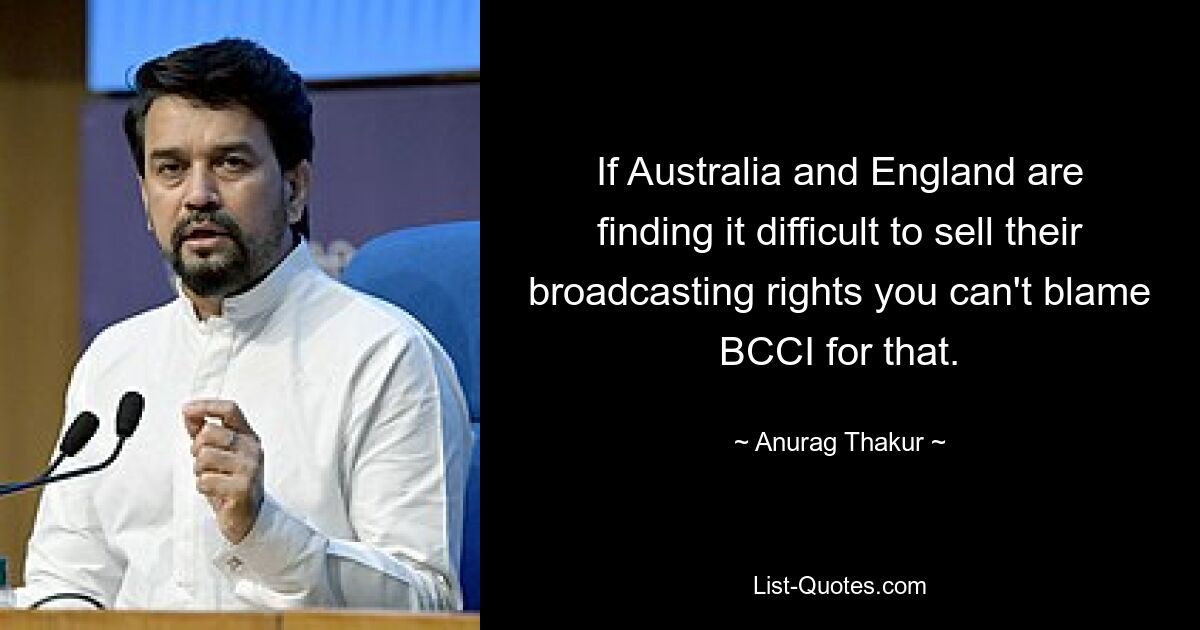 If Australia and England are finding it difficult to sell their broadcasting rights you can't blame BCCI for that.

~ Anurag Thakur ~

List-Quotes.com